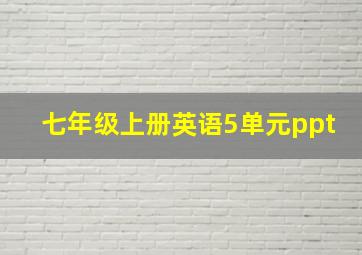 七年级上册英语5单元ppt